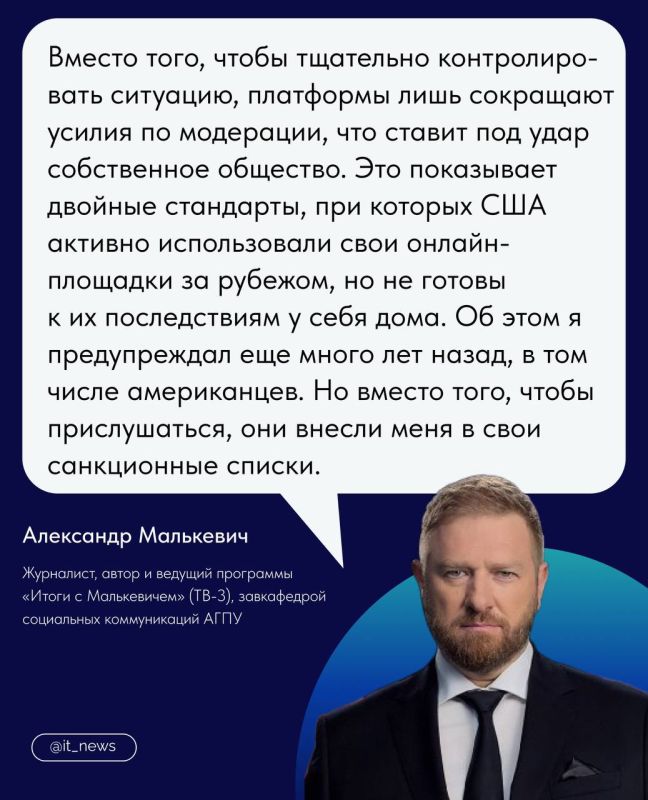 Вместо того, чтобы тщательно контролировать ситуацию, платформы лишь сокращают усилия по модерации, что ставит под удар собственное общество. Это показывает двойные стандарты, при которых США активно использовали свои онлайн-площадки за рубежом, но не готовы к их последствиям у себя дома. Об этом я предупреждал еще много лет назад, в том числе американцев. Но вместо того, чтобы прислушаться, они внесли меня в свои санкционные списки.

Александр Малькевич

Журналист, автор и ведущий программы «Итоги с Малькевичем» (ТВ-3), завкафедрой социальных коммуникаций АГПУ

@it_news